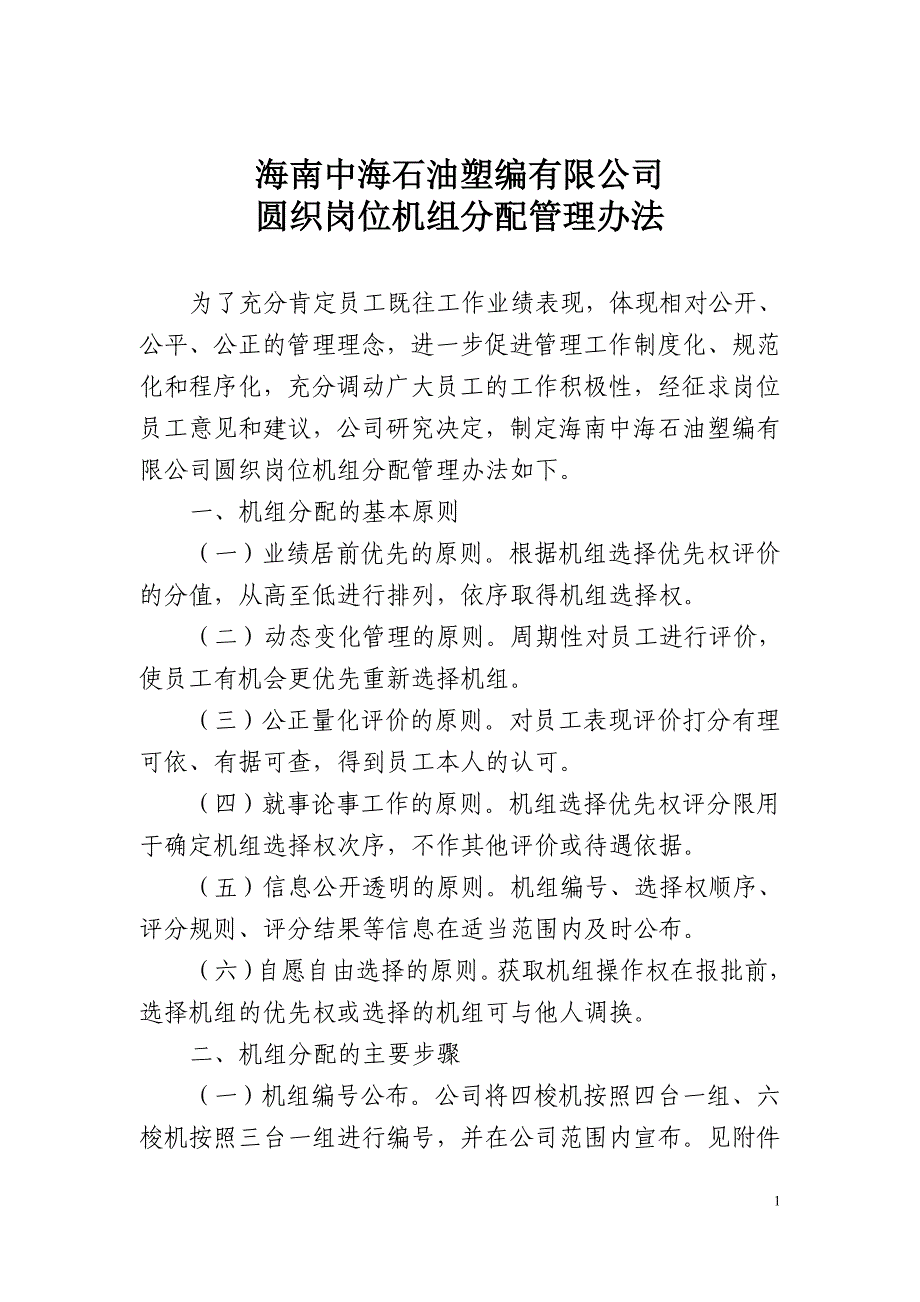 海南中海石油塑编有限公司
圆织岗位机组分配管理办法

为了充分肯定员工既往工作业绩表现，体现相对公开、公平、公正的管理理念，进一步促进管理工作制度化、规范化和程序化，充分调动广大员工的工作积极性，经征求岗位员工意见和建议，公司研究决定，制定海南中海石油塑编有限公司圆织岗位机组分配管理办法如下。

一、机组分配的基本原则

（一）业绩居前优先的原则。根据机组选择优先权评价的分值，从高至低进行排列，依序取得机组选择权。

（二）动态变化管理的原则。周期性对员工进行评价，使员工有机会更优先重新选择机组。

（三）公正量化评价的原则。对员工表现评价打分有理可依、有据可查，得到员工本人的认可。

（四）就事论事工作的原则。机组选择优先权评分限用于确定机组选择权次序，不作其他评价或待遇依据。

（五）信息公开透明的原则。机组编号、选择权顺序、评分规则、评分结果等信息在适当范围内及时公布。

（六）自愿自由选择的原则。获取机组操作权在报批前，选择机组的优先权或选择的机组可与他人调换。

二、机组分配的主要步骤

（一）机组编号公布。公司将四梭机按照四台一组、六梭机按照三台一组进行编号，并在公司范围内宣布。见附件

1